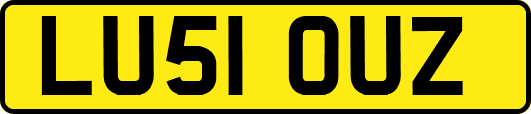 LU51 OUZ